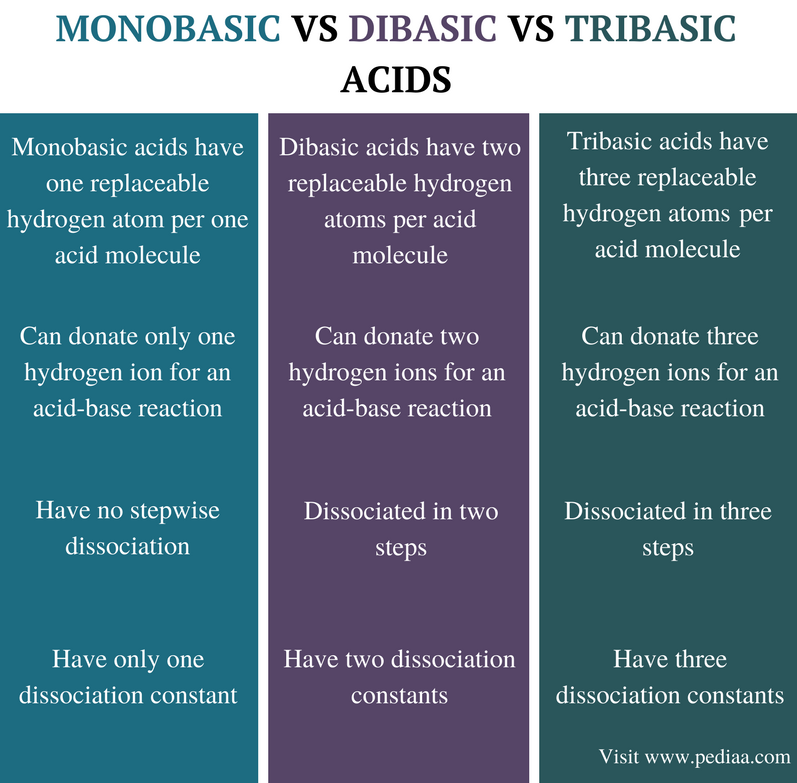 MONOBASIC VS DIBASIC VS TRIBASIC ACIDS

Monobasic acids have one replaceable hydrogen atom per one acid molecule

Can donate only one hydrogen ion for an acid-base reaction

Have no stepwise dissociation

Have only one dissociation constant

Dibasic acids have two replaceable hydrogen atoms per acid molecule

Can donate two hydrogen ions for an acid-base reaction

Dissociated in two steps

Have two dissociation constants

Tribasic acids have three replaceable hydrogen atoms per acid molecule

Can donate three hydrogen ions for an acid-base reaction

Dissociated in three steps

Have three dissociation constants

Visit www.pediaa.com